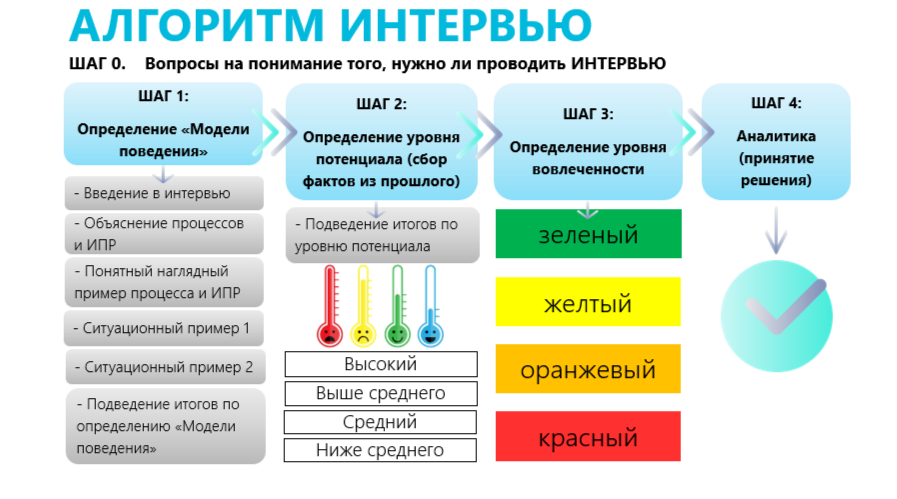 АЛГОРИТМ ИНТЕРВЬЮ

ШАГ 0. Вопросы на понимание того, нужно ли проводить ИНТЕРВЬЮ

ШАГ 1:
Определение «Модели поведения»

- Введение в интервью

- Объяснение процессов и ИПР

- Понятный наглядный пример процесса и ИПР

- Ситуационный пример 1

- Ситуационный пример 2

- Подведение итогов по определению «Модели поведения»

ШАГ 2:
Определение уровня потенциала (сбор фактов из прошлого)

- Подведение итогов по уровню потенциала

Высокий

Выше среднего

Средний

Ниже среднего

ШАГ 3:
Определение уровня вовлеченности

зеленый

желтый

оранжевый

красный

ШАГ 4:
Аналитика (принятие решения)